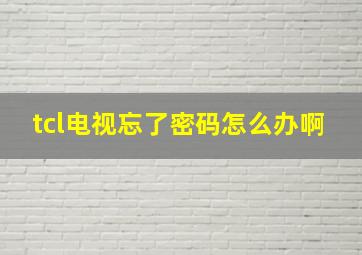 tcl电视忘了密码怎么办啊